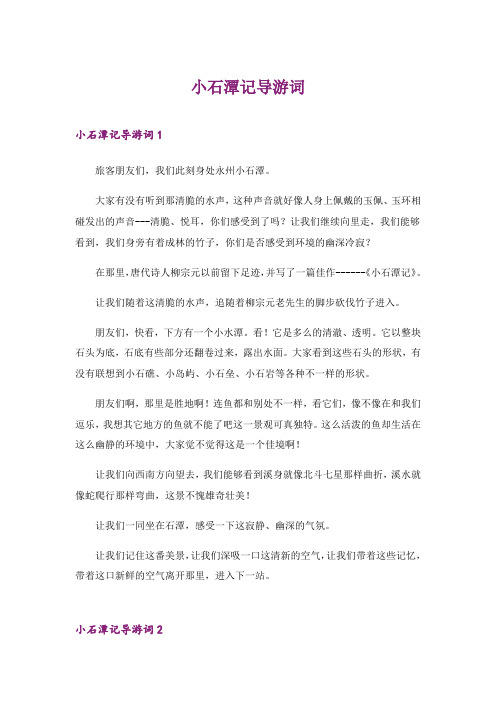 小石潭记导游词

小石潭记导游词 1

旅客朋友们，我们此刻身处永州小石潭。

大家有没有听到那清脆的水声，这种声音就好像人身上佩戴的玉佩、玉环相碰发出的声音---清脆、悦耳，你们感受到了吗？让我们继续向里走，我们能够看到，我们身旁有着成林的竹子，你们是否感受到环境的幽深冷寂？

在那里，唐代诗人柳宗元以前留下足迹，并写了一篇佳作------《小石潭记》。

让我们随着这清脆的水声，追随着柳宗元老先生的脚步砍伐竹子进入。

朋友们，快看，下方有一个小水潭。看！它是多么的清澈、透明。它以整块石头为底，石底有些部分还翻卷过来，露出水面。大家看到这些石头的形状，有没有联想到小石礁、小岛屿、小石垒、小石岩等各种不一样的形状。

朋友们啊，那里是胜地啊！连鱼都和别处不一样，看它们，像不像在和我们逗乐，我想其它地方的鱼就不能了吧这一景观可真独特。这么活泼的鱼却生活在这么幽静的环境中，大家觉不觉得这是一个佳境啊！

让我们向西南方向望去，我们能够看到溪身就像北斗七星那样曲折，溪水就像蛇爬行那样弯曲，这景不愧雄奇壮美！

让我们一同坐在石潭，感受一下这寂静、幽深的气氛。

让我们记住这番美景，让我们深吸一口这清新的空气，让我们带着这些记忆，带着这口新鲜的空气离开那里，进入下一站。

小石潭记导游词 2